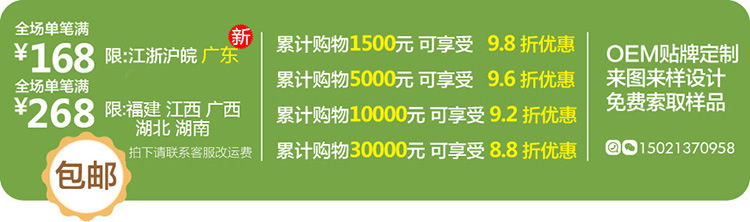 全场单笔满
¥168
限:江浙沪皖 广东
新
全场单笔满
¥268
限:福建 江西 广西 湖北 湖南
拍下请联系客服改运费
包邮

累计购物1500元 可享受 9.8 折优惠
累计购物5000元 可享受 9.6 折优惠
累计购物10000元 可享受 9.2 折优惠
累计购物30000元 可享受 8.8 折优惠

OEM贴牌定制
来图来样设计
免费索取样品

15021370958